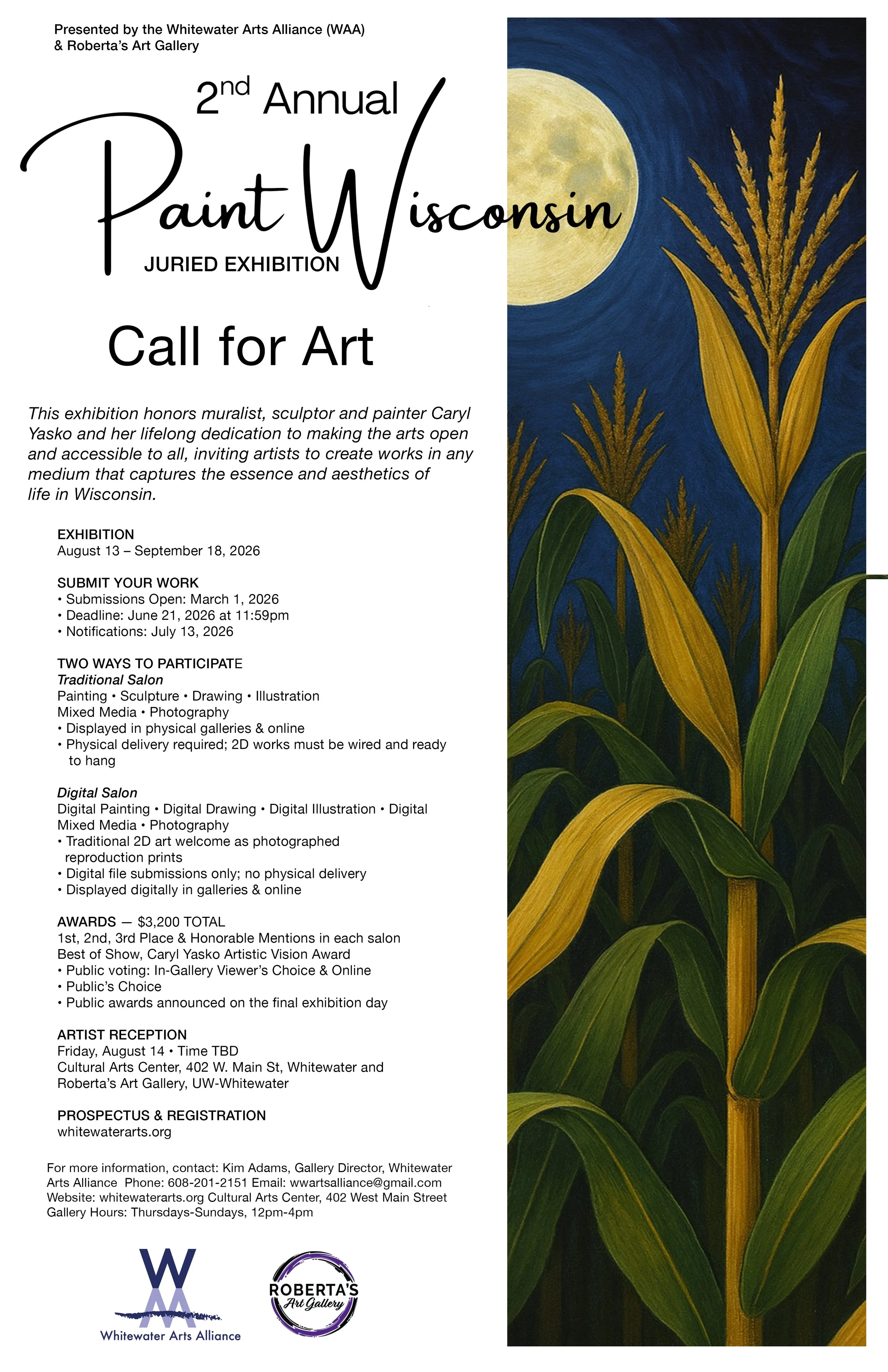 Presented by the Whitewater Arts Alliance (WAA)
& Roberta's Art Gallery

2nd Annual
Paint Wisconsin
JURIED EXHIBITION

Call for Art

This exhibition honors muralist, sculptor and painter Caryl Yasko and her lifelong dedication to making the arts open and accessible to all, inviting artists to create works in any medium that captures the essence and aesthetics of life in Wisconsin.

EXHIBITION
August 13 – September 18, 2026

SUBMIT YOUR WORK
• Submissions Open: March 1, 2026
• Deadline: June 21, 2026 at 11:59pm
• Notifications: July 13, 2026

TWO WAYS TO PARTICIPATE
Traditional Salon
Painting • Sculpture • Drawing • Illustration
Mixed Media • Photography
• Displayed in physical galleries & online
• Physical delivery required; 2D works must be wired and ready to hang

Digital Salon
Digital Painting • Digital Drawing • Digital Illustration • Digital Mixed Media • Photography
• Traditional 2D art welcome as photographed reproduction prints
• Digital file submissions only; no physical delivery
• Displayed digitally in galleries & online

AWARDS — $3,200 TOTAL
1st, 2nd, 3rd Place & Honorable Mentions in each salon
Best of Show, Caryl Yasko Artistic Vision Award
• Public voting: In-Gallery Viewer's Choice & Online
• Public's Choice
• Public awards announced on the final exhibition day

ARTIST RECEPTION
Friday, August 14 • Time TBD
Cultural Arts Center, 402 W. Main St, Whitewater and
Roberta's Art Gallery, UW-Whitewater

PROSPECTUS & REGISTRATION
whitewaterarts.org

For more information, contact: Kim Adams, Gallery Director, Whitewater Arts Alliance Phone: 608-201-2151 Email: wwartsalliance@gmail.com Website: whitewaterarts.org Cultural Arts Center, 402 West Main Street Gallery Hours: Thursdays-Sundays, 12pm-4pm

Whitewater Arts Alliance

ROBERTA'S
Art Gallery